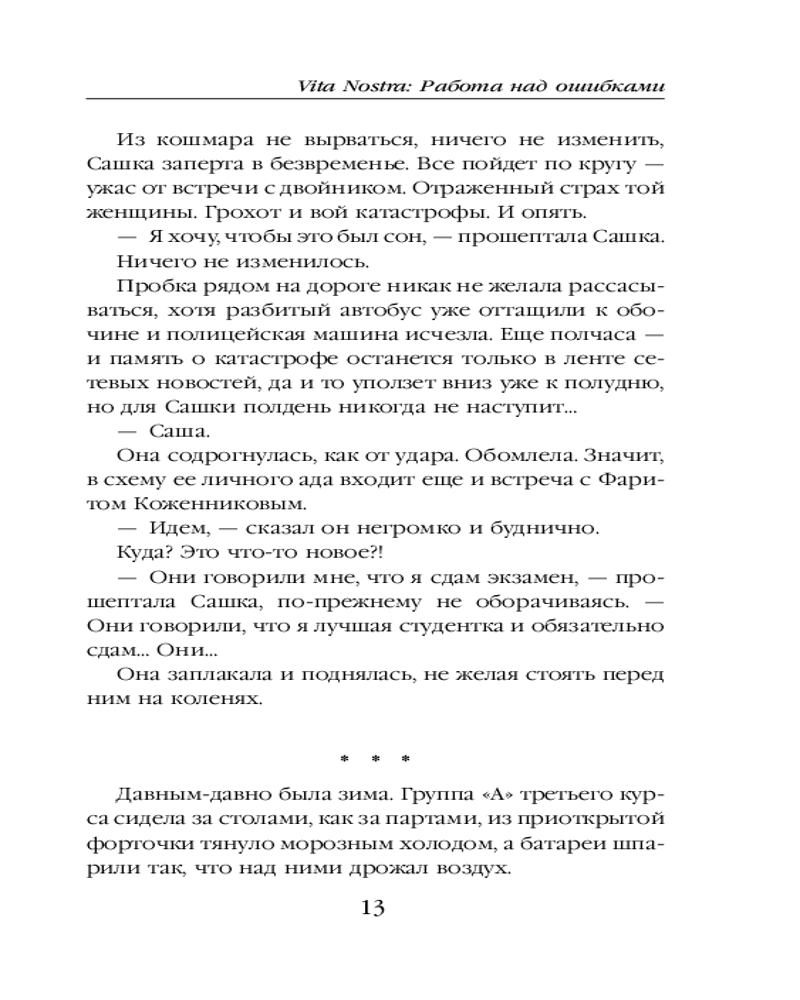 Vita Nostra: Работа над ошибками

Из кошмара не вырваться, ничего не изменить, Сашка заперта в безвременье. Все пойдет по кругу — ужас от встречи с двойником. Отраженный страх той женщины. Грохот и вой катастрофы. И опять.

— Я хочу, чтобы это был сон, — прошептала Сашка.

Ничего не изменилось.

Пробка рядом на дороге никак не желала рассасываться, хотя разбитый автобус уже оттащили к обочине и полицейская машина исчезла. Еще полчаса — и память о катастрофе останется только в ленте сетевых новостей, да и то уползет вниз уже к полудню, но для Сашки полдень никогда не наступит...

— Саша.

Она содрогнулась, как от удара. Обомлела. Значит, в схему ее личного ада входит еще и встреча с Фаритом Коженниковым.

— Идем, — сказал он негромко и буднично.

Куда? Это что-то новое?!

— Они говорили мне, что я сдам экзамен, — прошептала Сашка, по-прежнему не оборачиваясь. — Они говорили, что я лучшая студентка и обязательно сдам... Они...

Она заплакала и поднялась, не желая стоять перед ним на коленях.

* * *

Давным-давно была зима. Группа «А» третьего курса сидела за столами, как за партами, из приоткрытой форточки тянуло морозным холодом, а батареи шпарили так, что над ними дрожал воздух.

13